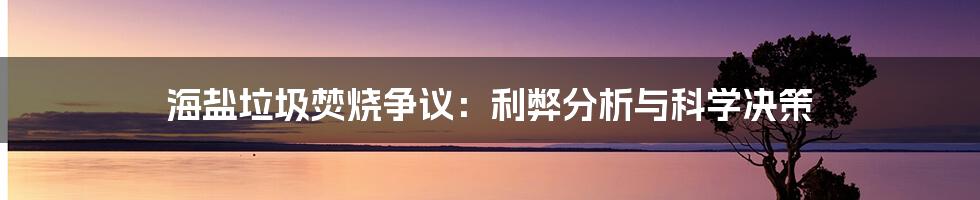 海盐垃圾焚烧争议：利弊分析与科学决策